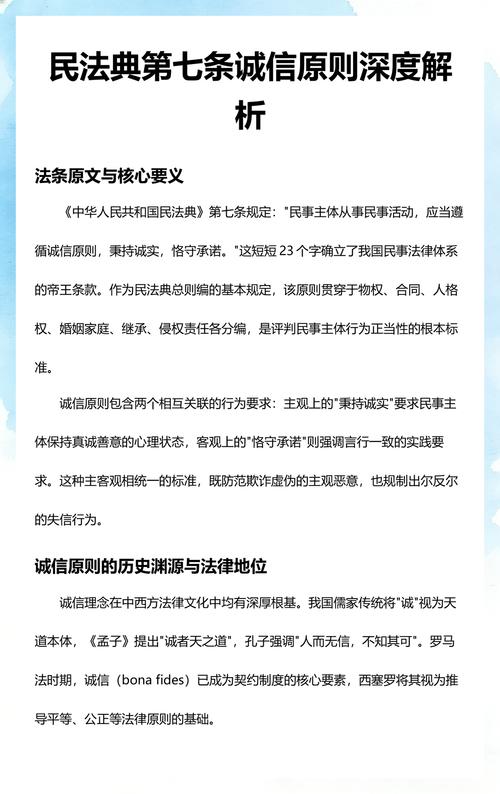 民法典第七条诚信原则深度解析

法条原文与核心要义

《中华人民共和国民法典》第七条规定："民事主体从事民事活动，应当遵循诚信原则，秉持诚实，恪守承诺。"这短短 23 个字确立了我国民事法律体系的帝王条款。作为民法典总则编的基本规定，该原则贯穿于物权、合同、人格权、婚姻家庭、继承、侵权责任各分编，是评判民事主体行为正当性的根本标准。

诚信原则包含两个相互关联的行为要求：主观上的"秉持诚实"要求民事主体保持真诚善意的心理状态，客观上的"恪守承诺"则强调言行一致的实践要求。这种主客观相统一的标准，既防范欺诈虚伪的主观恶意，也规制出尔反尔的失信行为。

诚信原则的历史渊源与法律地位

诚信理念在中西方法律文化中均有深厚根基。我国儒家传统将"诚"视为天道本体，《孟子》提出"诚者天之道"，孔子强调"人而无信，不知其可"。罗马法时期，诚信（bona fides）已成为契约制度的核心要素，西塞罗将其视为推导平等、公正等法律原则的基础。